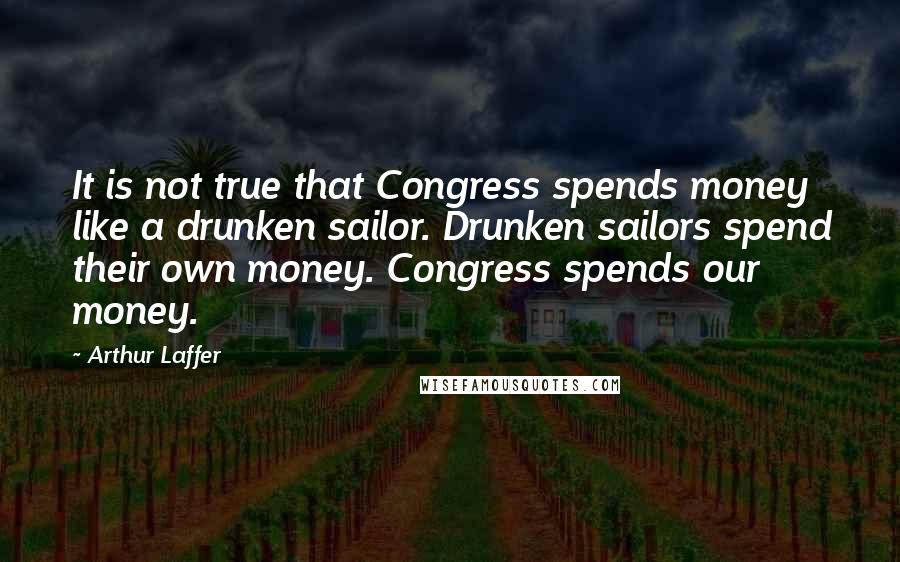 It is not true that Congress spends money like a drunken sailor. Drunken sailors spend their own money. Congress spends our money.

- Arthur Laffer

WISEFAMOUSQUOTES.COM